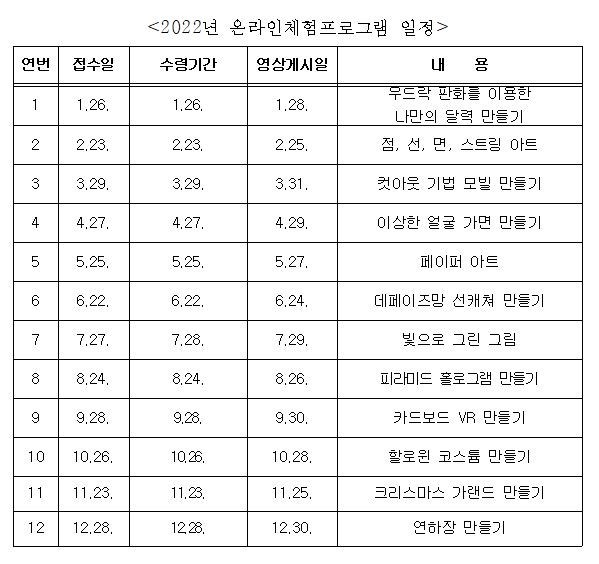 <2022년 온라인체험프로그램 일정>

| 연번 | 접수일 | 수령기간 | 영상게시일 | 내 용 |
|---|---|---|---|---|
| 1 | 1.26. | 1.26. | 1.28. | 우드락 판화를 이용한 나만의 달력 만들기 |
| 2 | 2.23. | 2.23. | 2.25. | 점, 선, 면, 스트링 아트 |
| 3 | 3.29. | 3.29. | 3.31. | 컷아웃 기법 모빌 만들기 |
| 4 | 4.27. | 4.27. | 4.29. | 이상한 얼굴 가면 만들기 |
| 5 | 5.25. | 5.25. | 5.27. | 페이퍼 아트 |
| 6 | 6.22. | 6.22. | 6.24. | 데페이즈망 선캐쳐 만들기 |
| 7 | 7.27. | 7.28. | 7.29. | 빛으로 그린 그림 |
| 8 | 8.24. | 8.24. | 8.26. | 피라미드 홀로그램 만들기 |
| 9 | 9.28. | 9.28. | 9.30. | 카드보드 VR 만들기 |
| 10 | 10.26. | 10.26. | 10.28. | 할로윈 코스튬 만들기 |
| 11 | 11.23. | 11.23. | 11.25. | 크리스마스 가랜드 만들기 |
| 12 | 12.28. | 12.28. | 12.30. | 연하장 만들기 |